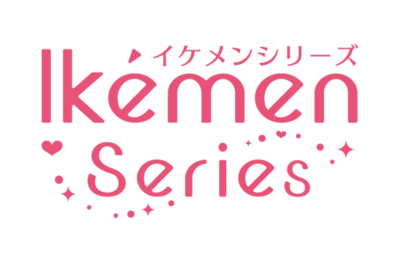 イケメンシリーズ
Ikémen
Series